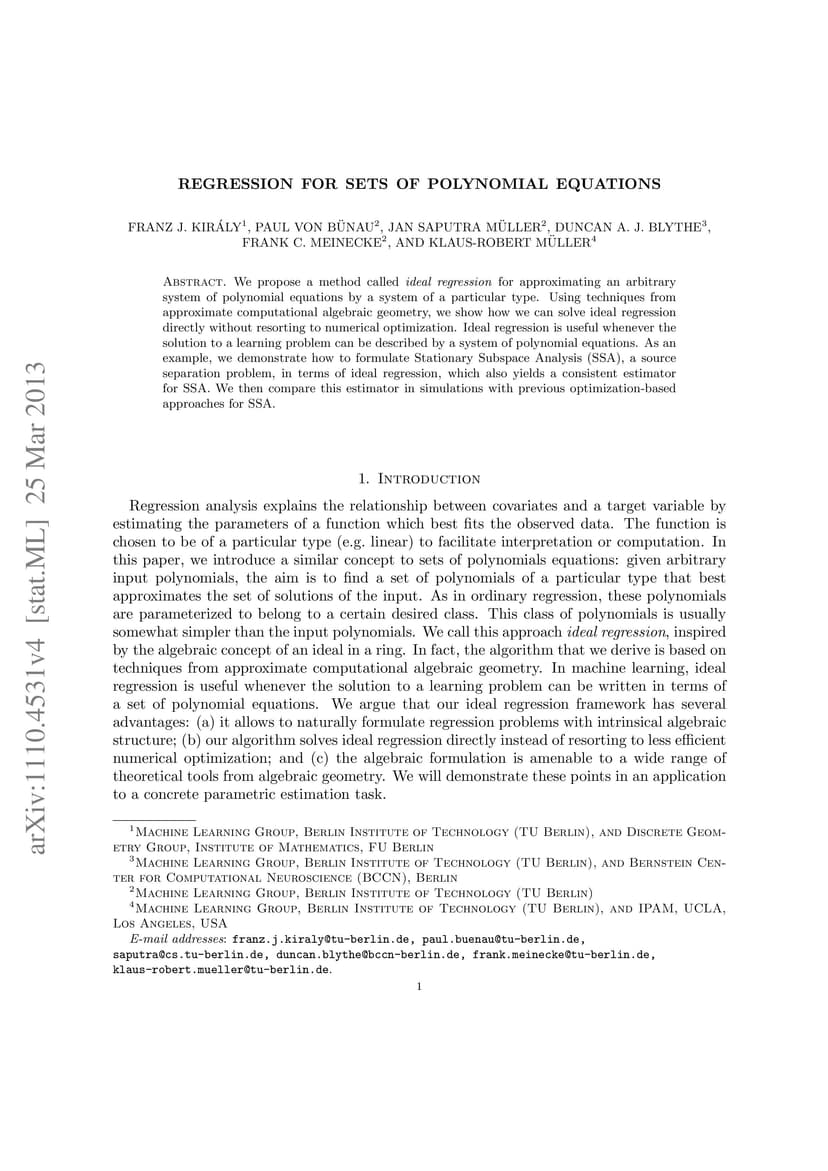 arXiv:1110.4531v4 [stat.ML] 25 Mar 2013

REGRESSION FOR SETS OF POLYNOMIAL EQUATIONS

FRANZ J. KIRÁLY$^1$, PAUL VON BÜNAU$^2$, JAN SAPUTRA MÜLLER$^2$, DUNCAN A. J. BLYTHE$^3$, FRANK C. MEINECKE$^2$, AND KLAUS-ROBERT MÜLLER$^4$

Abstract. We propose a method called ideal regression for approximating an arbitrary system of polynomial equations by a system of a particular type. Using techniques from approximate computational algebraic geometry, we show how we can solve ideal regression directly without resorting to numerical optimization. Ideal regression is useful whenever the solution to a learning problem can be described by a system of polynomial equations. As an example, we demonstrate how to formulate Stationary Subspace Analysis (SSA), a source separation problem, in terms of ideal regression, which also yields a consistent estimator for SSA. We then compare this estimator in simulations with previous optimization-based approaches for SSA.

1. Introduction

Regression analysis explains the relationship between covariates and a target variable by estimating the parameters of a function which best fits the observed data. The function is chosen to be of a particular type (e.g. linear) to facilitate interpretation or computation. In this paper, we introduce a similar concept to sets of polynomials equations: given arbitrary input polynomials, the aim is to find a set of polynomials of a particular type that best approximates the set of solutions of the input. As in ordinary regression, these polynomials are parameterized to belong to a certain desired class. This class of polynomials is usually somewhat simpler than the input polynomials. We call this approach ideal regression, inspired by the algebraic concept of an ideal in a ring. In fact, the algorithm that we derive is based on techniques from approximate computational algebraic geometry. In machine learning, ideal regression is useful whenever the solution to a learning problem can be written in terms of a set of polynomial equations. We argue that our ideal regression framework has several advantages: (a) it allows to naturally formulate regression problems with intrinsical algebraic structure; (b) our algorithm solves ideal regression directly instead of resorting to less efficient numerical optimization; and (c) the algebraic formulation is amenable to a wide range of theoretical tools from algebraic geometry. We will demonstrate these points in an application to a concrete parametric estimation task.

$^1$Machine Learning Group, Berlin Institute of Technology (TU Berlin), and Discrete Geometry Group, Institute of Mathematics, FU Berlin
$^3$Machine Learning Group, Berlin Institute of Technology (TU Berlin), and Bernstein Center for Computational Neuroscience (BCCN), Berlin
$^2$Machine Learning Group, Berlin Institute of Technology (TU Berlin)
$^4$Machine Learning Group, Berlin Institute of Technology (TU Berlin), and IPAM, UCLA, Los Angeles, USA
E-mail addresses: franz.j.kiraly@tu-berlin.de, paul.buenau@tu-berlin.de, saputra@cs.tu-berlin.de, duncan.blythe@bccn-berlin.de, frank.meinecke@tu-berlin.de, klaus-robert.mueller@tu-berlin.de.

1